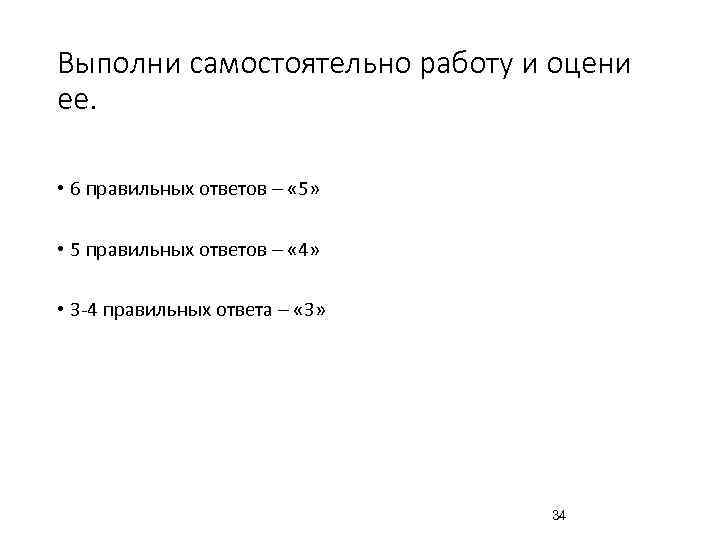 Выполни самостоятельно работу и оцени ее.

• 6 правильных ответов – «5»

• 5 правильных ответов – «4»

• 3-4 правильных ответа – «3»

34